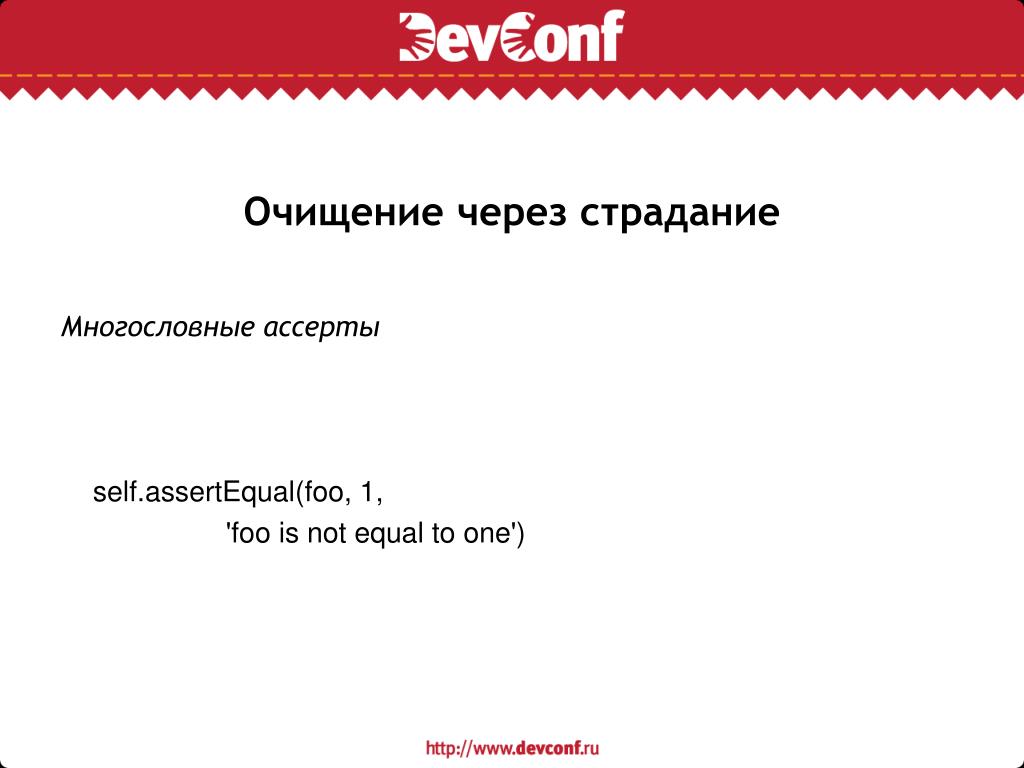 DevConf

Очищение через страдание

Многословные ассерты

self.assertEqual(foo, 1,
'foo is not equal to one')

http://www.devconf.ru